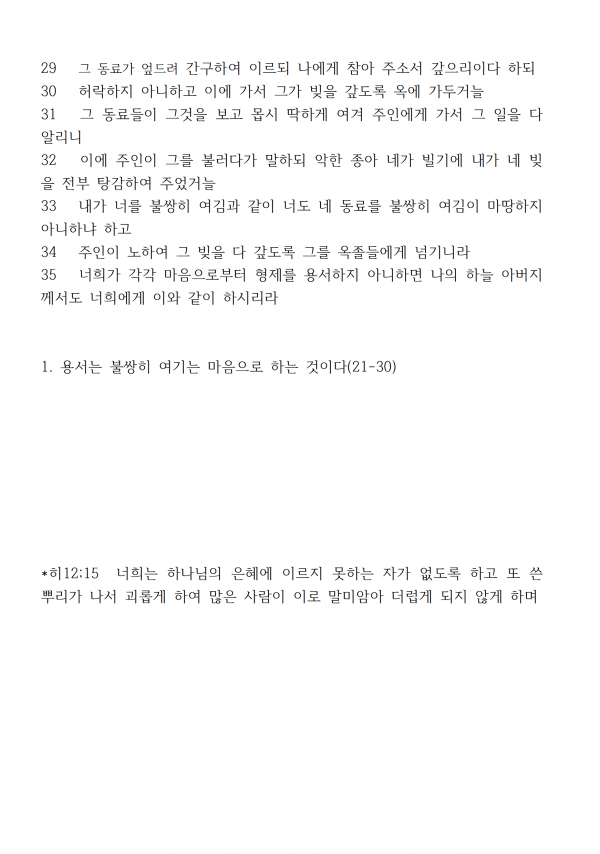 29 그 동료가 엎드려 간구하여 이르되 나에게 참아 주소서 갚으리이다 하되
30 허락하지 아니하고 이에 가서 그가 빚을 갚도록 옥에 가두거늘
31 그 동료들이 그것을 보고 몹시 딱하게 여겨 주인에게 가서 그 일을 다 알리니
32 이에 주인이 그를 불러다가 말하되 악한 종아 네가 빌기에 내가 네 빚을 전부 탕감하여 주었거늘
33 내가 너를 불쌍히 여김과 같이 너도 네 동료를 불쌍히 여김이 마땅하지 아니하냐 하고
34 주인이 노하여 그 빚을 다 갚도록 그를 옥졸들에게 넘기니라
35 너희가 각각 마음으로부터 형제를 용서하지 아니하면 나의 하늘 아버지께서도 너희에게 이와 같이 하시리라

1. 용서는 불쌍히 여기는 마음으로 하는 것이다(21-30)

*히12:15 너희는 하나님의 은혜에 이르지 못하는 자가 없도록 하고 또 쓴 뿌리가 나서 괴롭게 하여 많은 사람이 이로 말미암아 더럽게 되지 않게 하며